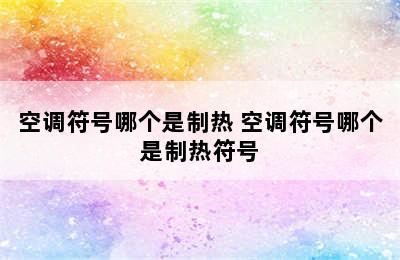 空调符号哪个是制热 空调符号哪个是制热符号